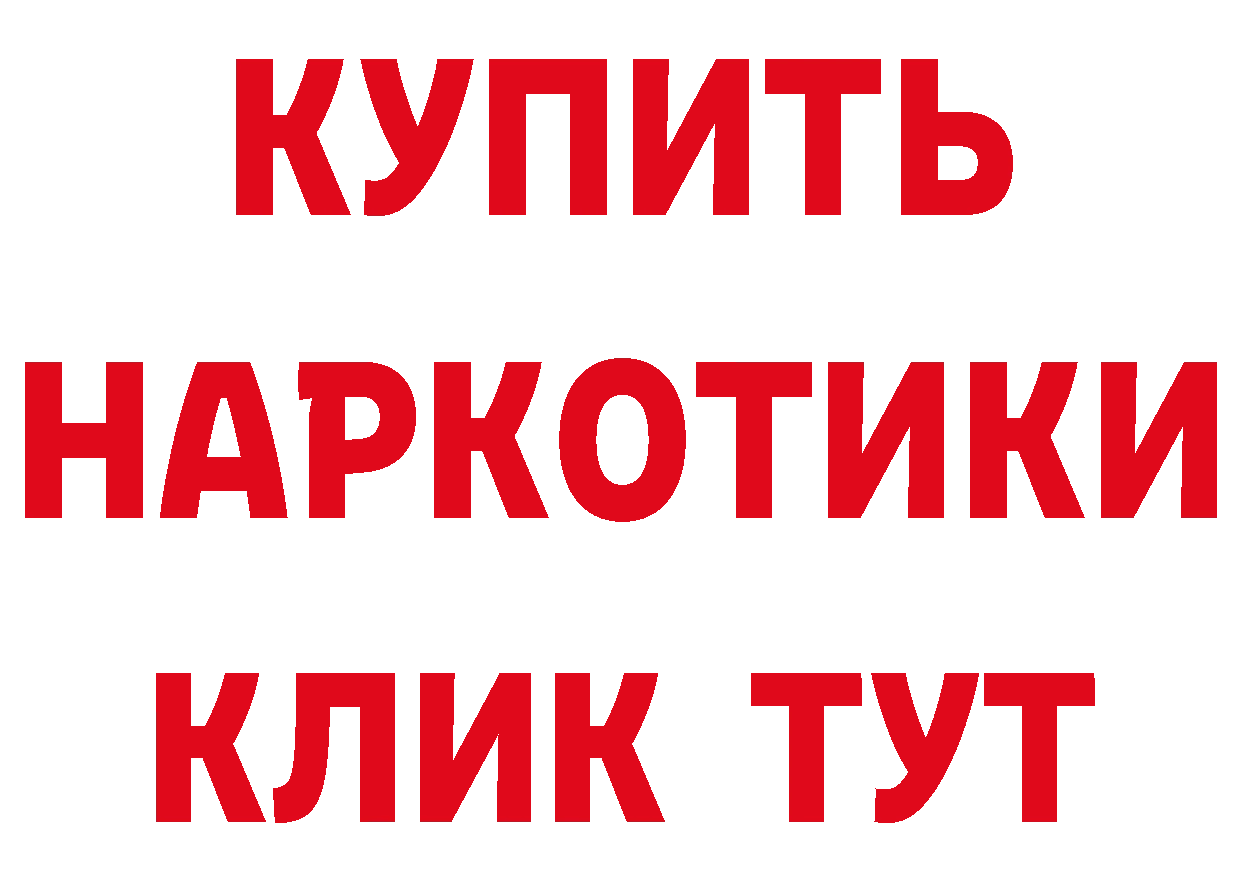 КУПИТЬ
НАРКОТИКИ
КЛИК ТУТ